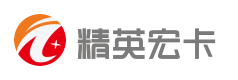 精英宏卡